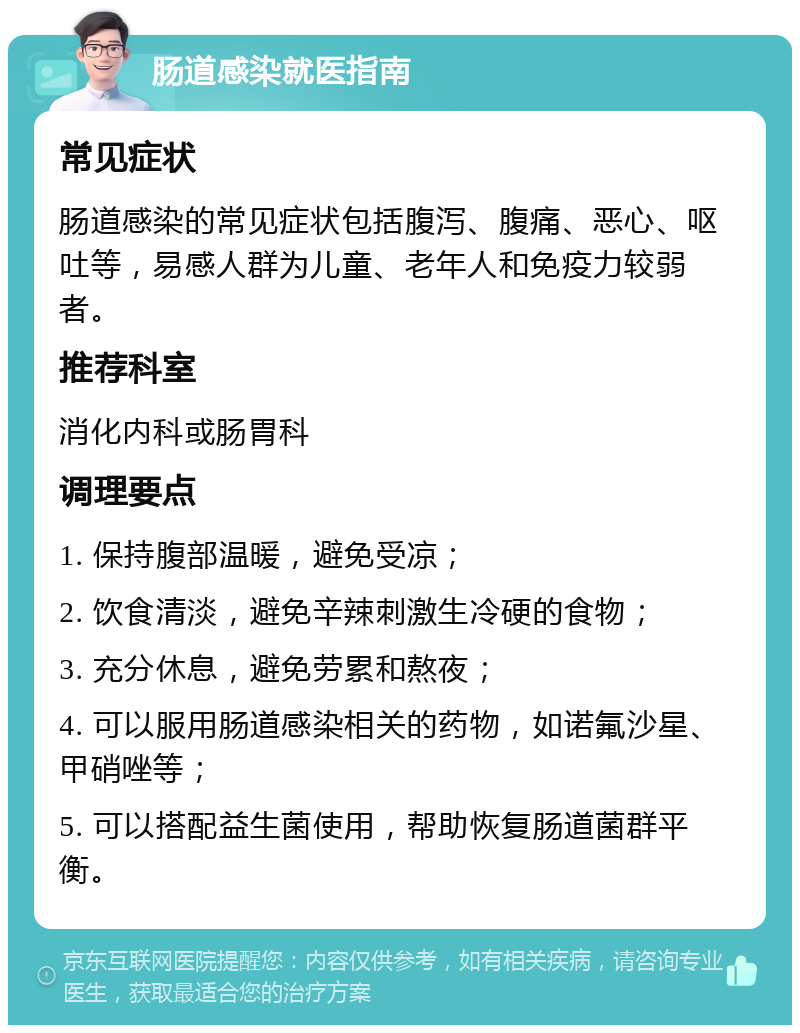 肠道感染就医指南

常见症状

肠道感染的常见症状包括腹泻、腹痛、恶心、呕吐等，易感人群为儿童、老年人和免疫力较弱者。

推荐科室

消化内科或肠胃科

调理要点

1. 保持腹部温暖，避免受凉；

2. 饮食清淡，避免辛辣刺激生冷硬的食物；

3. 充分休息，避免劳累和熬夜；

4. 可以服用肠道感染相关的药物，如诺氟沙星、甲硝唑等；

5. 可以搭配益生菌使用，帮助恢复肠道菌群平衡。

京东互联网医院提醒您：内容仅供参考，如有相关疾病，请咨询专业医生，获取最适合您的治疗方案